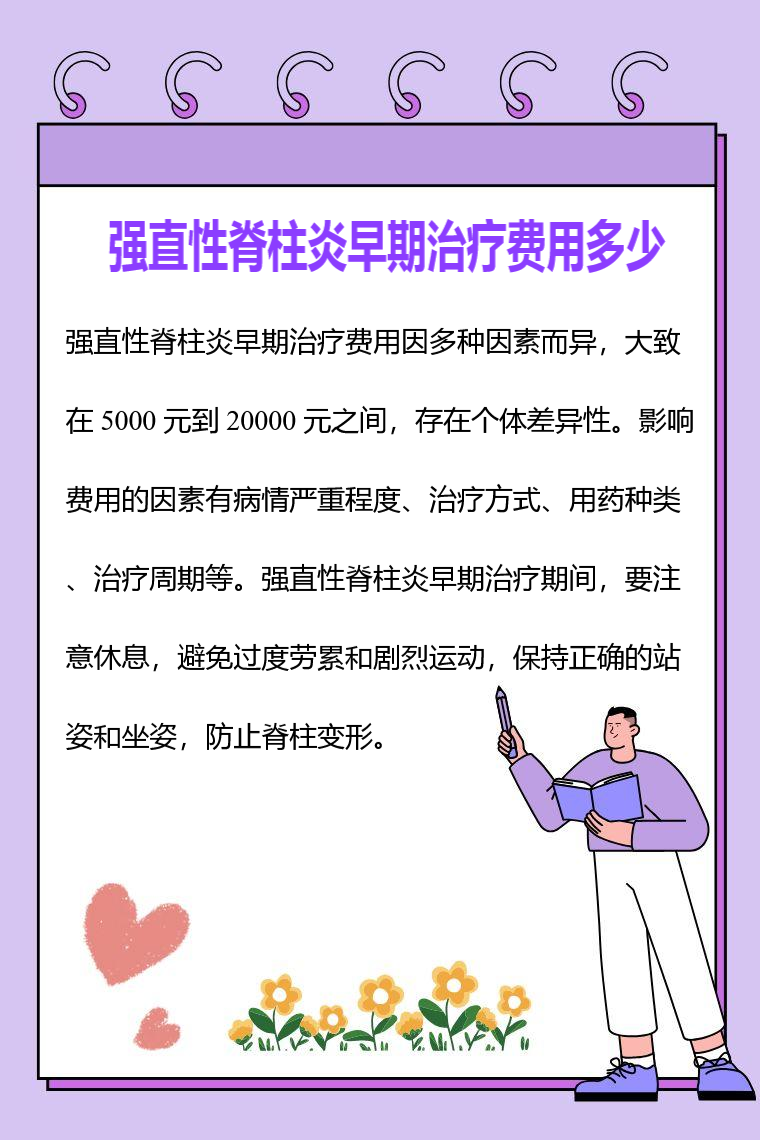 强直性脊柱炎早期治疗费用多少

强直性脊柱炎早期治疗费用因多种因素而异，大致在5000元到20000元之间，存在个体差异性。影响费用的因素有病情严重程度、治疗方式、用药种类、治疗周期等。强直性脊柱炎早期治疗期间，要注意休息，避免过度劳累和剧烈运动，保持正确的站姿和坐姿，防止脊柱变形。